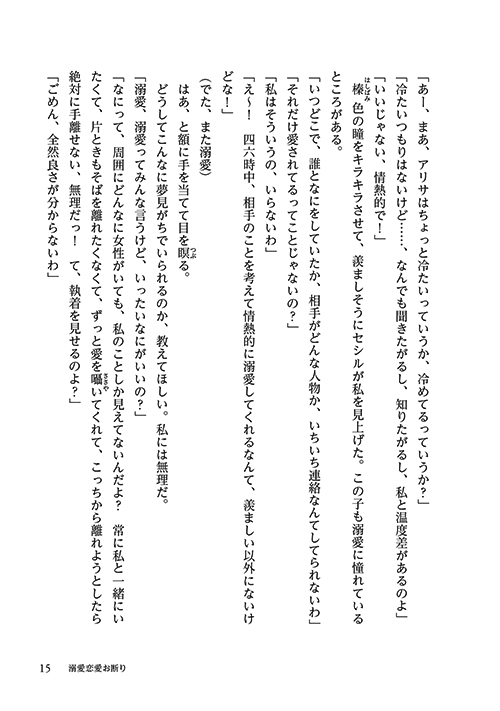 「あー、まあ、アリサはちょっと冷たいっていうか、冷めてるっていうか？」

「冷たいつもりはないけど……、なんでも聞きたがるし、知りたがるし、私と温度差があるのよ」

「いいじゃない、情熱的で！」

榛色の瞳をキラキラさせて、羨ましそうにセシルが私を見上げた。この子も溺愛に憧れているところがある。

「いつどこで、誰となにをしていたか、相手がどんな人物か、いちいち連絡なんてしてられないわ」

「それだけ愛されてるってことじゃないの？」

「私はそういうの、いらないわ」

「え～！　四六時中、相手のことを考えて情熱的に溺愛してくれるなんて、羨ましい以外にないけどな！」

（でた、また溺愛）

はあ、と額に手を当てて目を瞑る。

どうしてこんなに夢見がちでいられるのか、教えてほしい。私には無理だ。

「溺愛、溺愛ってみんな言うけど、いったいなにがいいの？」

「なにって、周囲にどんなに女性がいても、私のことしか見えてないんだよ？　常に私と一緒にいたくて、片ときもそばを離れたくなくて、ずっと愛を囁いてくれて、こっちから離れようとしたら絶対に手離せない、無理だっ！　て、執着を見せるのよ？」

「ごめん、全然良さが分からないわ」

15　溺愛恋愛お断り